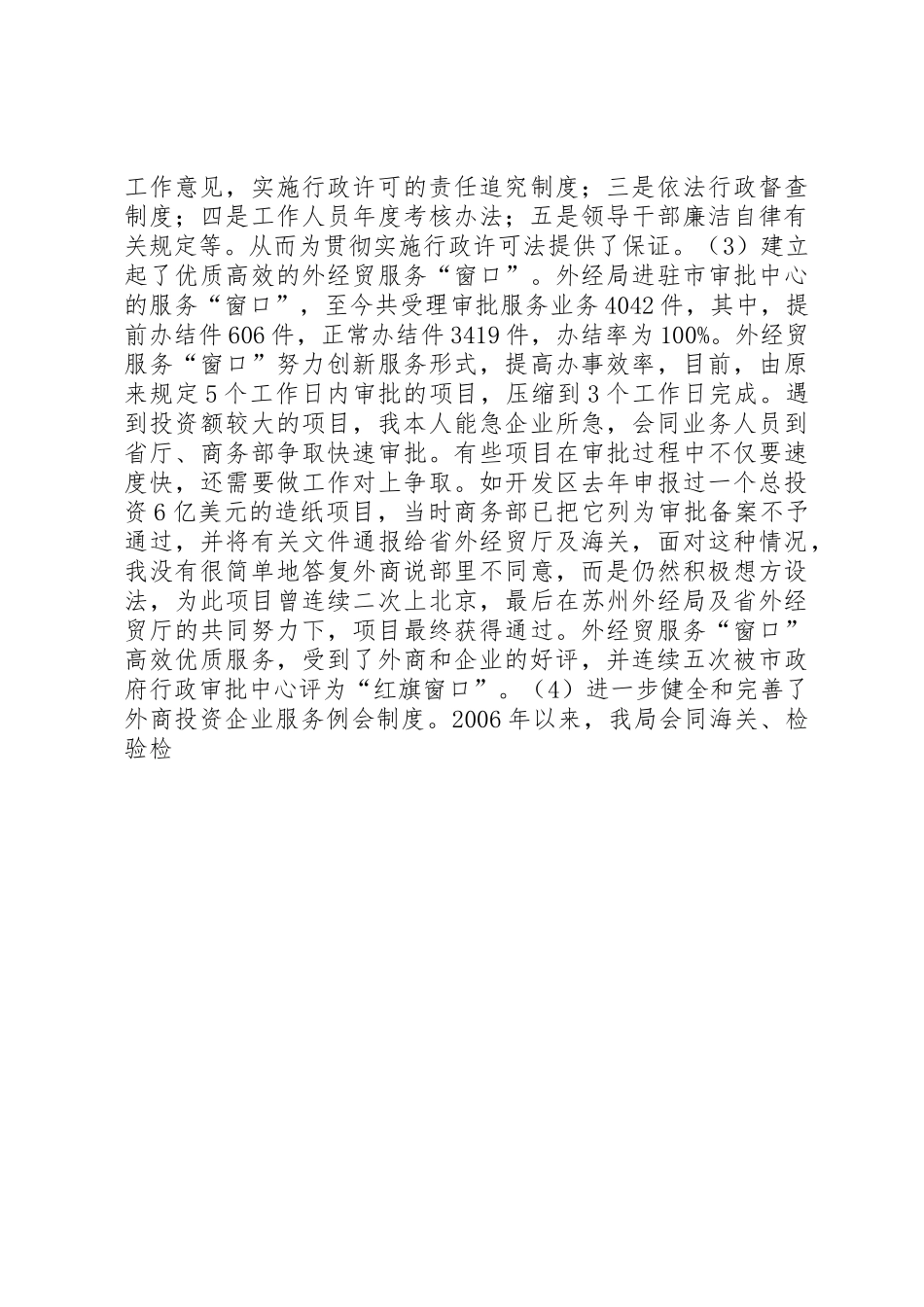 工作意见，实施行政许可的责任追究制度；三是依法行政督查制度；四是工作人员年度考核办法；五是领导干部廉洁自律有关规定等。从而为贯彻实施行政许可法提供了保证。（3）建立起了优质高效的外经贸服务“窗口”。外经局进驻市审批中心的服务“窗口”，至今共受理审批服务业务4042件，其中，提前办结件606件，正常办结件3419件，办结率为100%。外经贸服务“窗口”努力创新服务形式，提高办事效率，目前，由原来规定5个工作日内审批的项目，压缩到3个工作日完成。遇到投资额较大的项目，我本人能急企业所急，会同业务人员到省厅、商务部争取快速审批。有些项目在审批过程中不仅要速度快，还需要做工作对上争取。如开发区去年申报过一个总投资6亿美元的造纸项目，当时商务部已把它列为审批备案不予通过，并将有关文件通报给省外经贸厅及海关，面对这种情况，我没有很简单地答复外商说部里不同意，而是仍然积极想方设法，为此项目曾连续二次上北京，最后在苏州外经局及省外经贸厅的共同努力下，项目最终获得通过。外经贸服务“窗口”高效优质服务，受到了外商和企业的好评，并连续五次被市政府行政审批中心评为“红旗窗口”。（4）进一步健全和完善了外商投资企业服务例会制度。2006年以来，我局会同海关、检验检